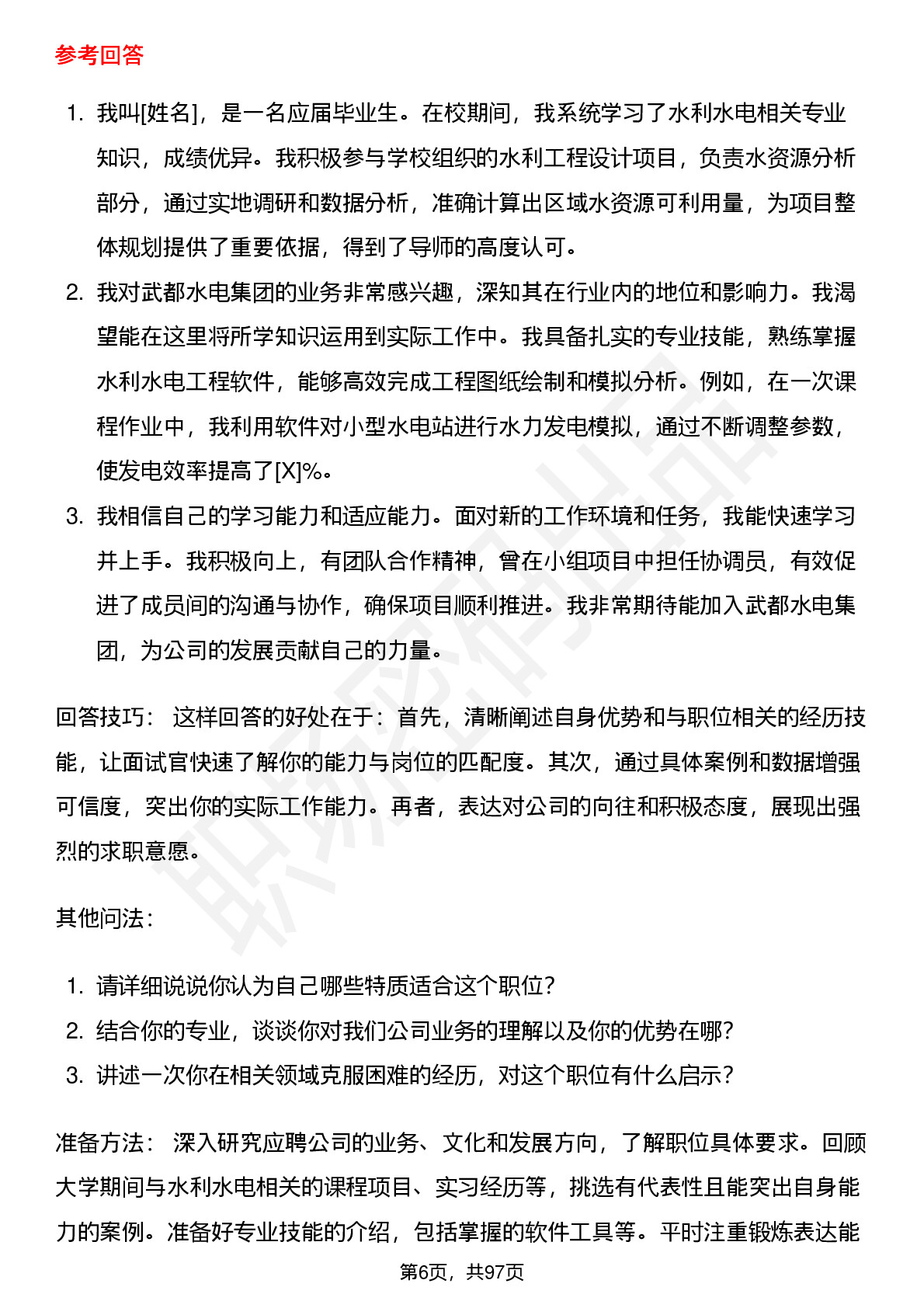 参考回答

1. 我叫[姓名]，是一名应届毕业生。在校期间，我系统学习了水利水电相关专业知识，成绩优异。我积极参与学校组织的水利工程设计项目，负责水资源分析部分，通过实地调研和数据分析，准确计算出区域水资源可利用量，为项目整体规划提供了重要依据，得到了导师的高度认可。
2. 我对武都水电集团的业务非常感兴趣，深知其在行业内的地位和影响力。我渴望能在这里将所学知识运用到实际工作中。我具备扎实的专业技能，熟练掌握水利水电工程软件，能够高效完成工程图纸绘制和模拟分析。例如，在一次课程作业中，我利用软件对小型水电站进行水力发电模拟，通过不断调整参数，使发电效率提高了[X]%。
3. 我相信自己的学习能力和适应能力。面对新的工作环境和任务，我能快速学习并上手。我积极向上，有团队合作精神，曾在小组项目中担任协调员，有效促进了成员间的沟通与协作，确保项目顺利推进。我非常期待能加入武都水电集团，为公司的发展贡献自己的力量。

回答技巧： 这样回答的好处在于：首先，清晰阐述自身优势和与职位相关的经历技能，让面试官快速了解你的能力与岗位的匹配度。其次，通过具体案例和数据增强可信度，突出你的实际工作能力。再者，表达对公司的向往和积极态度，展现出强烈的求职意愿。

其他问法：

1. 请详细说说你认为自己哪些特质适合这个职位？
2. 结合你的专业，谈谈你对我们公司业务的理解以及你的优势在哪？
3. 讲述一次你在相关领域克服困难的经历，对这个职位有什么启示？

准备方法： 深入研究应聘公司的业务、文化和发展方向，了解职位具体要求。回顾大学期间与水利水电相关的课程项目、实习经历等，挑选有代表性且能突出自身能力的案例。准备好专业技能的介绍，包括掌握的软件工具等。平时注重锻炼表达能

第6页，共97页